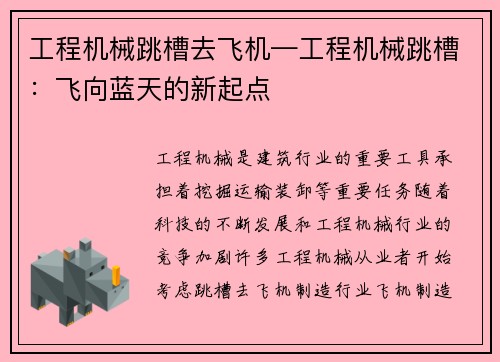 工程机械跳槽去飞机—工程机械跳槽：飞向蓝天的新起点

工程机械是建筑行业的重要工具承担着挖掘运输装卸等重要任务随着科技的不断发展和工程机械行业的竞争加剧许多工程机械从业者开始考虑跳槽去飞机制造行业飞机制造